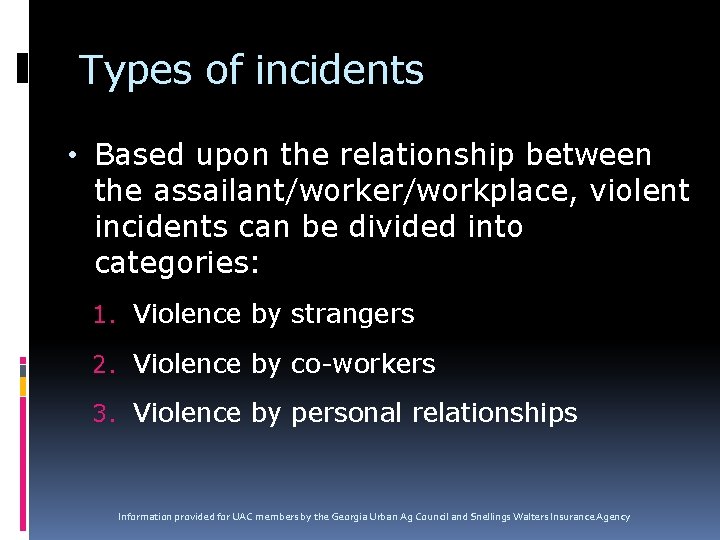 Types of incidents

• Based upon the relationship between the assailant/worker/workplace, violent incidents can be divided into categories:

1. Violence by strangers
2. Violence by co-workers
3. Violence by personal relationships

Information provided for UAC members by the Georgia Urban Ag Council and Snellings Walters Insurance Agency